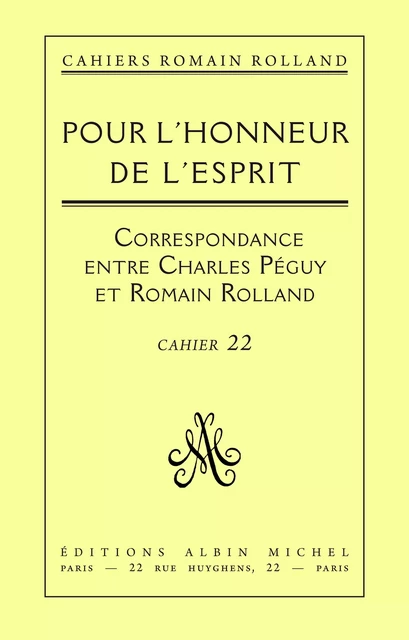 CAHIERS ROMAIN ROLLAND

POUR L'HONNEUR DE L'ESPRIT

CORRESPONDANCE ENTRE CHARLES PÉGUY ET ROMAIN ROLLAND

CAHIER 22

AM

ÉDITIONS ALBIN MICHEL
PARIS — 22 RUE HUYGHENS, 22 — PARIS